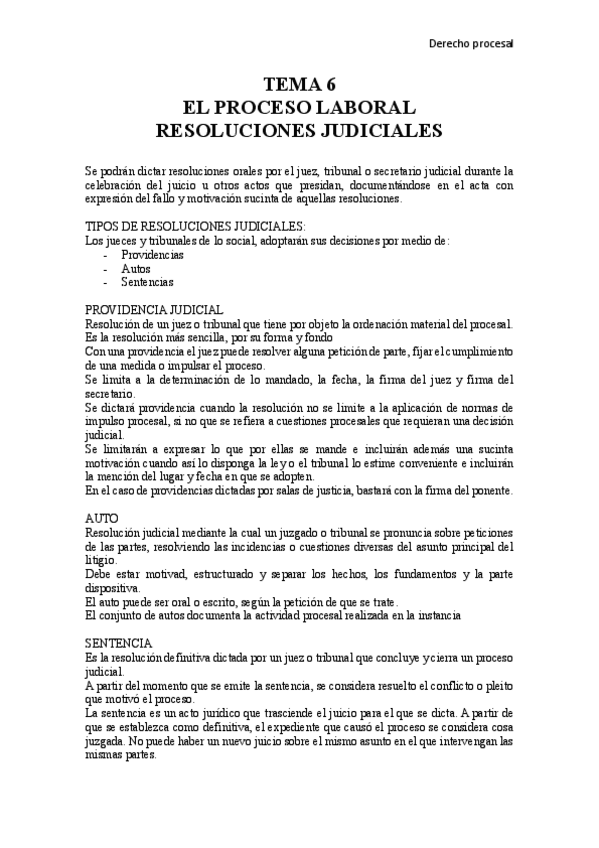 Derecho procesal

TEMA 6
EL PROCESO LABORAL
RESOLUCIONES JUDICIALES

Se podrán dictar resoluciones orales por el juez, tribunal o secretario judicial durante la celebración del juicio u otros actos que presidan, documentándose en el acta con expresión del fallo y motivación sucinta de aquellas resoluciones.

TIPOS DE RESOLUCIONES JUDICIALES:
Los jueces y tribunales de lo social, adoptarán sus decisiones por medio de:
- Providencias
- Autos
- Sentencias

PROVIDENCIA JUDICIAL
Resolución de un juez o tribunal que tiene por objeto la ordenación material del procesal. Es la resolución más sencilla, por su forma y fondo
Con una providencia el juez puede resolver alguna petición de parte, fijar el cumplimiento de una medida o impulsar el proceso.
Se limita a la determinación de lo mandado, la fecha, la firma del juez y firma del secretario.
Se dictará providencia cuando la resolución no se limite a la aplicación de normas de impulso procesal, si no que se refiera a cuestiones procesales que requieran una decisión judicial.
Se limitarán a expresar lo que por ellas se mande e incluirán además una sucinta motivación cuando así lo disponga la ley o el tribunal lo estime conveniente e incluirán la mención del lugar y fecha en que se adopten.
En el caso de providencias dictadas por salas de justicia, bastará con la firma del ponente.

AUTO
Resolución judicial mediante la cual un juzgado o tribunal se pronuncia sobre peticiones de las partes, resolviendo las incidencias o cuestiones diversas del asunto principal del litigio.
Debe estar motivad, estructurado y separar los hechos, los fundamentos y la parte dispositiva.
El auto puede ser oral o escrito, según la petición de que se trate.
El conjunto de autos documenta la actividad procesal realizada en la instancia

SENTENCIA
Es la resolución definitiva dictada por un juez o tribunal que concluye y cierra un proceso judicial.
A partir del momento que se emite la sentencia, se considera resuelto el conflicto o pleito que motivó el proceso.
La sentencia es un acto jurídico que trasciende el juicio para el que se dicta. A partir de que se establezca como definitiva, el expediente que causó el proceso se considera cosa juzgada. No puede haber un nuevo juicio sobre el mismo asunto en el que intervengan las mismas partes.